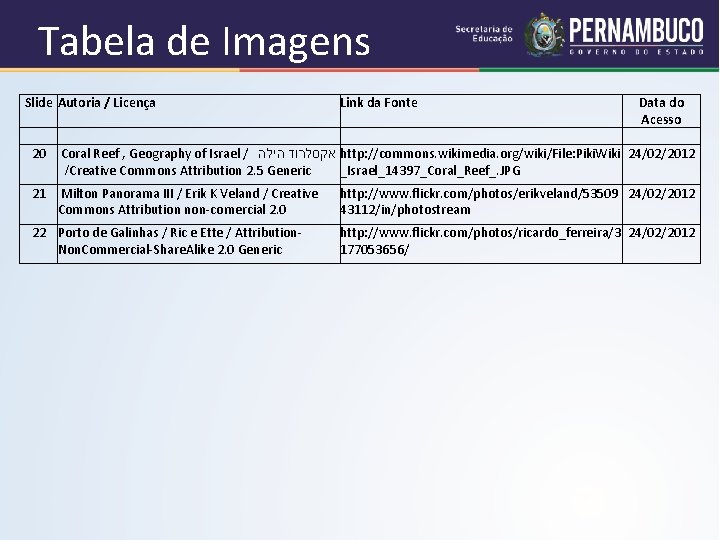 Tabela de Imagens

Secretaria de Educação

PERNAMBUCO
GOVERNO DO ESTADO

| Slide | Autoria / Licença | Link da Fonte | Data do Acesso |
|---|---|---|---|
| | | | |
| 20 | Coral Reef , Geography of Israel / אקסלרוד הילה /Creative Commons Attribution 2.5 Generic | http://commons.wikimedia.org/wiki/File:PikiWiki_Israel_14397_Coral_Reef_.JPG | 24/02/2012 |
| 21 | Milton Panorama III / Erik K Veland / Creative Commons Attribution non-comercial 2.0 | http://www.flickr.com/photos/erikveland/5350943112/in/photostream | 24/02/2012 |
| 22 | Porto de Galinhas / Ric e Ette / Attribution-NonCommercial-ShareAlike 2.0 Generic | http://www.flickr.com/photos/ricardo_ferreira/3177053656/ | 24/02/2012 |